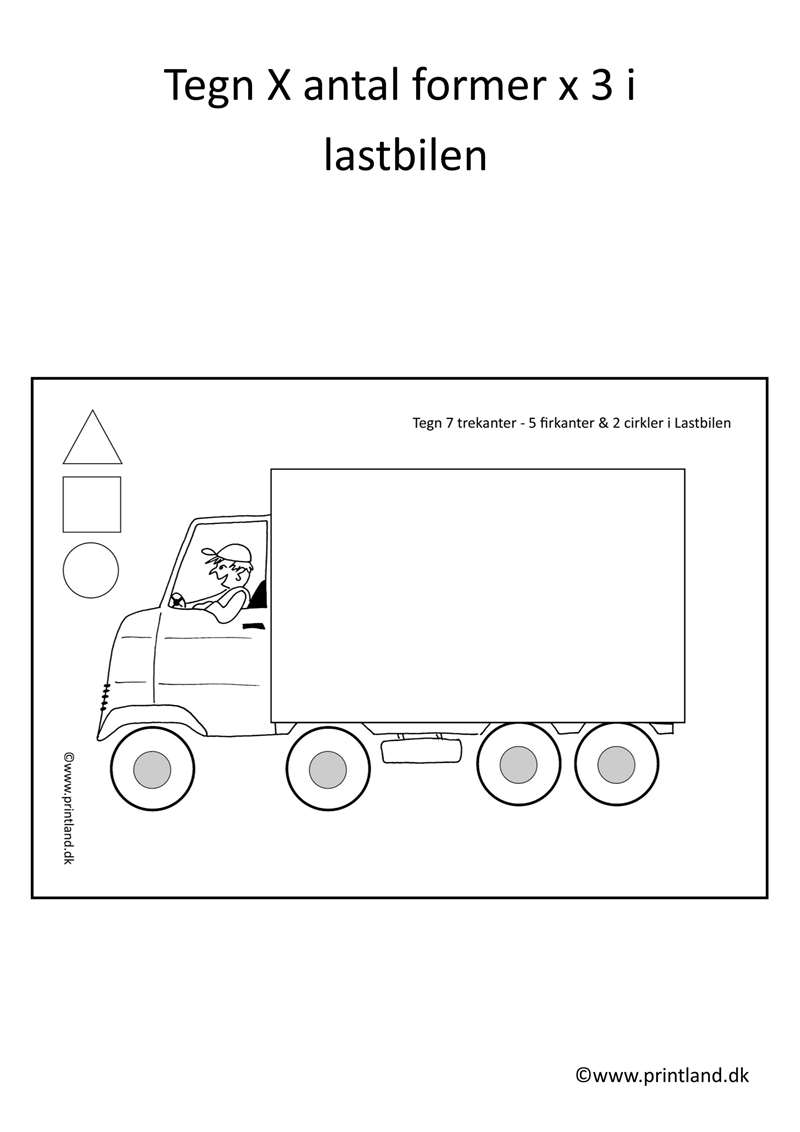 Tegn X antal former x 3 i lastbilen

Tegn 7 trekanter - 5 firkanter & 2 cirkler i Lastbilen

©www.printland.dk

©www.printland.dk